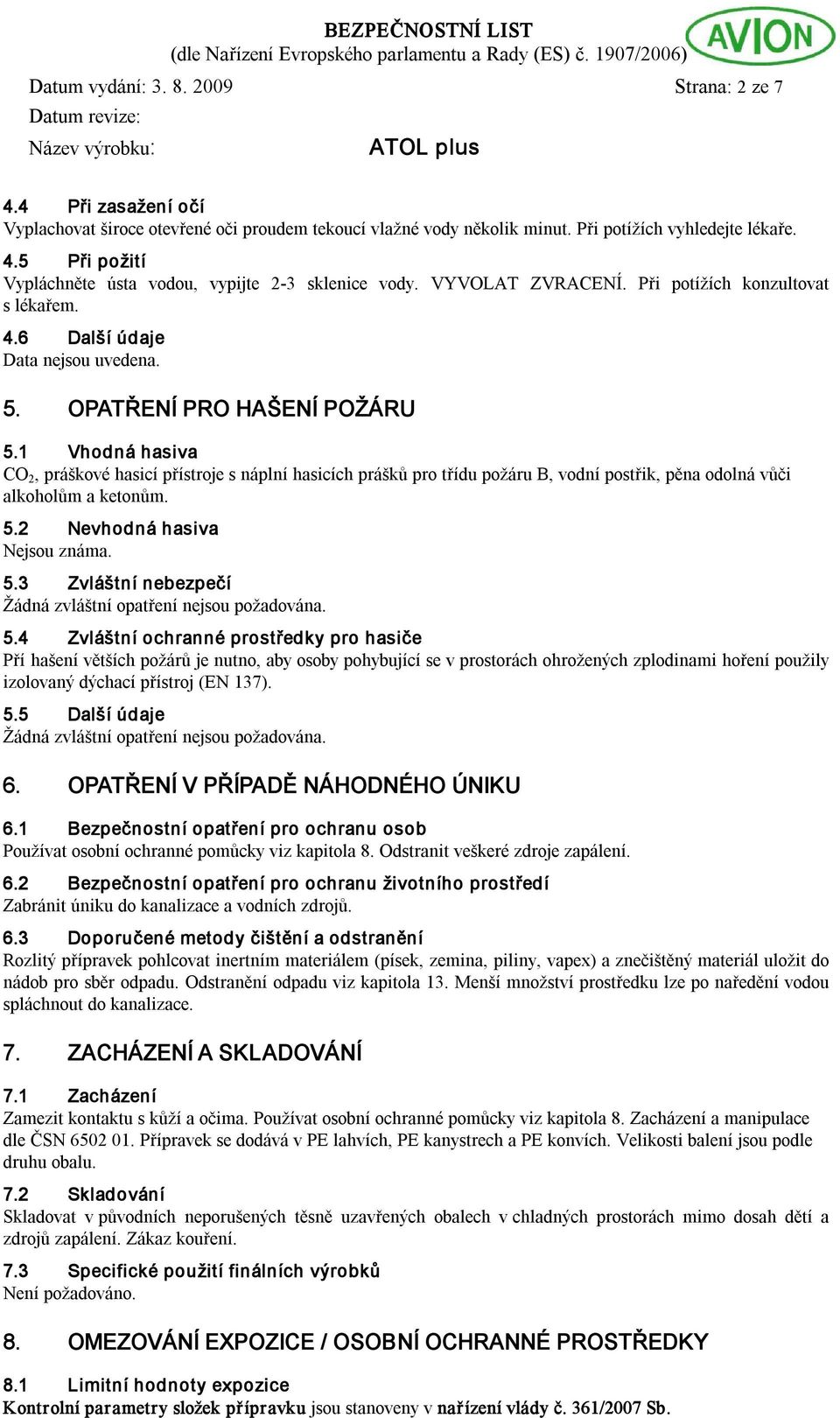 BEZPEČNOSTNÍ LIST
(dle Nařízení Evropského parlamentu a Rady (ES) č. 1907/2006)

AVION

Datum vydání: 3. 8. 2009 Strana: 2 ze 7
Datum revize:
Název výrobku: ATOL plus

4.4 Při zasažení očí
Vyplachovat široce otevřené oči proudem tekoucí vlažné vody několik minut. Při potížích vyhledejte lékaře.

4.5 Při požití
Vypláchněte ústa vodou, vypijte 2-3 sklenice vody. VYVOLAT ZVRACENÍ. Při potížích konzultovat s lékařem.

4.6 Další údaje
Data nejsou uvedena.

5. OPATŘENÍ PRO HAŠENÍ POŽÁRU

5.1 Vhodná hasiva
$CO_2$, práškové hasicí přístroje s náplní hasicích prášků pro třídu požáru B, vodní postřik, pěna odolná vůči alkoholům a ketonům.

5.2 Nevhodná hasiva
Nejsou známa.

5.3 Zvláštní nebezpečí
Žádná zvláštní opatření nejsou požadována.

5.4 Zvláštní ochranné prostředky pro hasiče
Pří hašení větších požárů je nutno, aby osoby pohybující se v prostorách ohrožených zplodinami hoření použily izolovaný dýchací přístroj (EN 137).

5.5 Další údaje
Žádná zvláštní opatření nejsou požadována.

6. OPATŘENÍ V PŘÍPADĚ NÁHODNÉHO ÚNIKU

6.1 Bezpečnostní opatření pro ochranu osob
Používat osobní ochranné pomůcky viz kapitola 8. Odstranit veškeré zdroje zapálení.

6.2 Bezpečnostní opatření pro ochranu životního prostředí
Zabránit úniku do kanalizace a vodních zdrojů.

6.3 Doporučené metody čištění a odstranění
Rozlitý přípravek pohlcovat inertním materiálem (písek, zemina, piliny, vapex) a znečištěný materiál uložit do nádob pro sběr odpadu. Odstranění odpadu viz kapitola 13. Menší množství prostředku lze po naředění vodou spláchnout do kanalizace.

7. ZACHÁZENÍ A SKLADOVÁNÍ

7.1 Zacházení
Zamezit kontaktu s kůží a očima. Používat osobní ochranné pomůcky viz kapitola 8. Zacházení a manipulace dle ČSN 6502 01. Přípravek se dodává v PE lahvích, PE kanystrech a PE konvích. Velikosti balení jsou podle druhu obalu.

7.2 Skladování
Skladovat v původních neporušených těsně uzavřených obalech v chladných prostorách mimo dosah dětí a zdrojů zapálení. Zákaz kouření.

7.3 Specifické použití finálních výrobků
Není požadováno.

8. OMEZOVÁNÍ EXPOZICE / OSOBNÍ OCHRANNÉ PROSTŘEDKY

8.1 Limitní hodnoty expozice
Kontrolní parametry složek přípravku jsou stanoveny v nařízení vlády č. 361/2007 Sb.